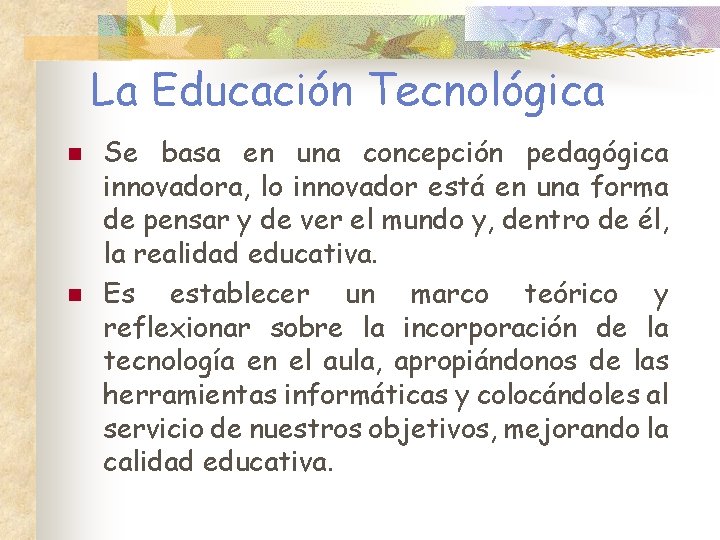 La Educación Tecnológica

• Se basa en una concepción pedagógica innovadora, lo innovador está en una forma de pensar y de ver el mundo y, dentro de él, la realidad educativa.
• Es establecer un marco teórico y reflexionar sobre la incorporación de la tecnología en el aula, apropiándonos de las herramientas informáticas y colocándoles al servicio de nuestros objetivos, mejorando la calidad educativa.